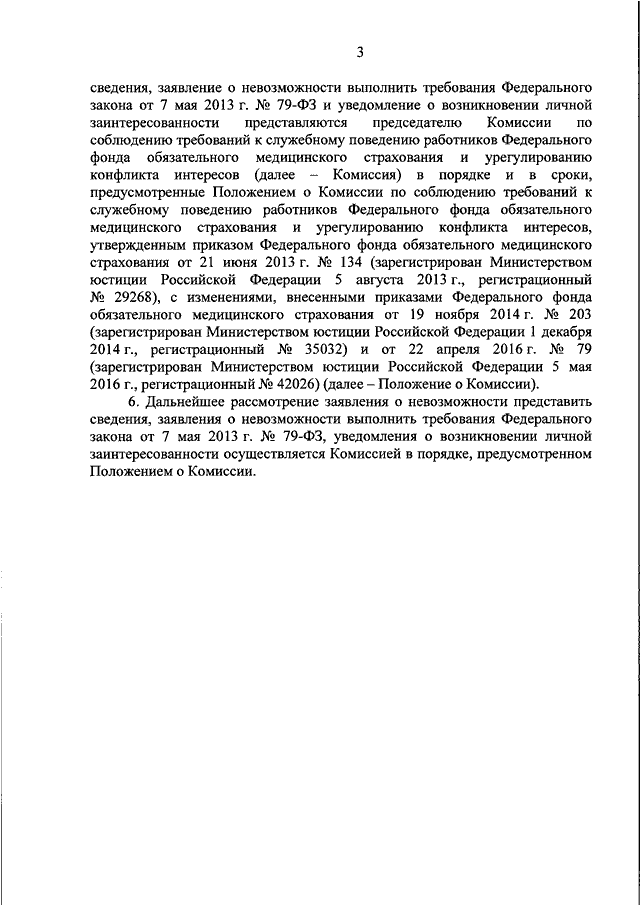 3

сведения, заявление о невозможности выполнить требования Федерального закона от 7 мая 2013 г. № 79-ФЗ и уведомление о возникновении личной заинтересованности представляются председателю Комиссии по соблюдению требований к служебному поведению работников Федерального фонда обязательного медицинского страхования и урегулированию конфликта интересов (далее – Комиссия) в порядке и в сроки, предусмотренные Положением о Комиссии по соблюдению требований к служебному поведению работников Федерального фонда обязательного медицинского страхования и урегулированию конфликта интересов, утвержденным приказом Федерального фонда обязательного медицинского страхования от 21 июня 2013 г. № 134 (зарегистрирован Министерством юстиции Российской Федерации 5 августа 2013 г., регистрационный № 29268), с изменениями, внесенными приказами Федерального фонда обязательного медицинского страхования от 19 ноября 2014 г. № 203 (зарегистрирован Министерством юстиции Российской Федерации 1 декабря 2014 г., регистрационный № 35032) и от 22 апреля 2016 г. № 79 (зарегистрирован Министерством юстиции Российской Федерации 5 мая 2016 г., регистрационный № 42026) (далее – Положение о Комиссии).

6. Дальнейшее рассмотрение заявления о невозможности представить сведения, заявления о невозможности выполнить требования Федерального закона от 7 мая 2013 г. № 79-ФЗ, уведомления о возникновении личной заинтересованности осуществляется Комиссией в порядке, предусмотренном Положением о Комиссии.